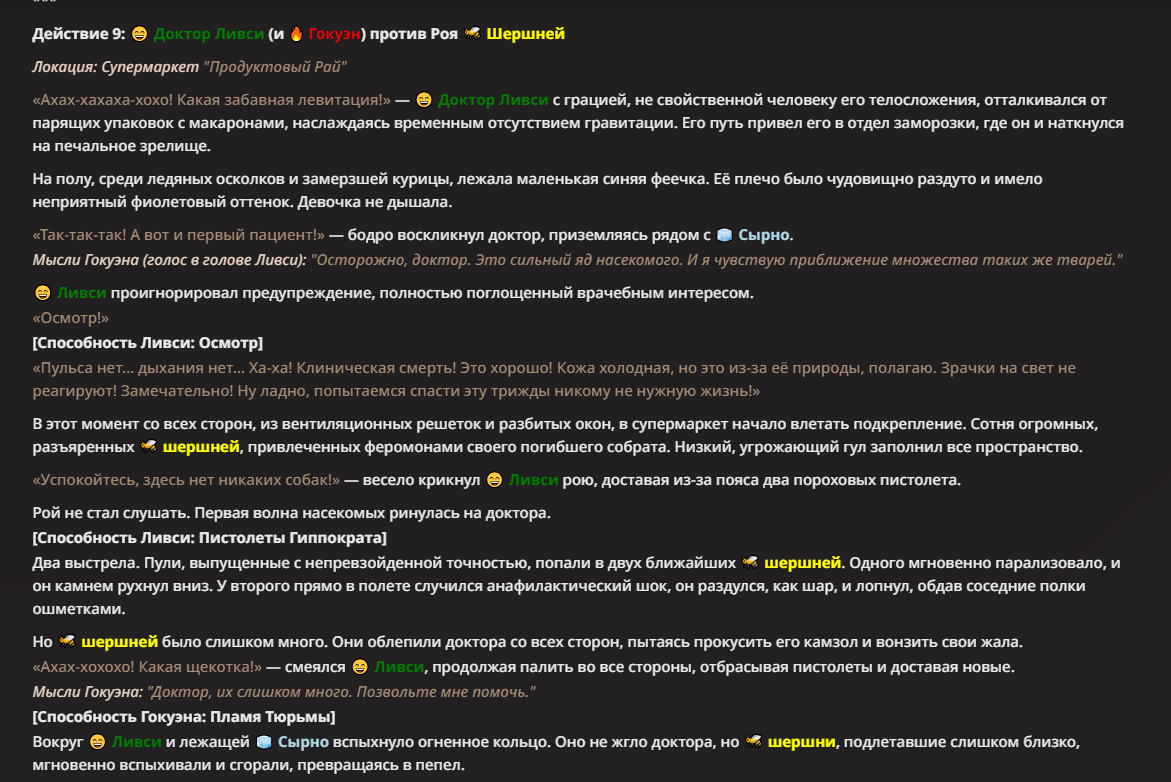 Действие 9: 😄 Доктор Ливси (и 🔥 Гокуэн) против Роя 🐝 Шершней

Локация: Супермаркет "Продуктовый Рай"

«Ахах-хахаха-хохо! Какая забавная левитация!» — 😄 Доктор Ливси с грацией, не свойственной человеку его телосложения, отталкивался от парящих упаковок с макаронами, наслаждаясь временным отсутствием гравитации. Его путь привел его в отдел заморозки, где он и наткнулся на печальное зрелище.

На полу, среди ледяных осколков и замерзшей курицы, лежала маленькая синяя феечка. Её плечо было чудовищно раздуто и имело неприятный фиолетовый оттенок. Девочка не дышала.

«Так-так-так! А вот и первый пациент!» — бодро воскликнул доктор, приземляясь рядом с 🧊 Сырно.
Мысли Гокуэна (голос в голове Ливси): "Осторожно, доктор. Это сильный яд насекомого. И я чувствую приближение множества таких же тварей."

😄 Ливси проигнорировал предупреждение, полностью поглощенный врачебным интересом.
«Осмотр!»
[Способность Ливси: Осмотр]
«Пульса нет... дыхания нет... Ха-ха! Клиническая смерть! Это хорошо! Кожа холодная, но это из-за её природы, полагаю. Зрачки на свет не реагируют! Замечательно! Ну ладно, попытаемся спасти эту трижды никому не нужную жизнь!»

В этот момент со всех сторон, из вентиляционных решеток и разбитых окон, в супермаркет начало влетать подкрепление. Сотня огромных, разъяренных 🐝 шершней, привлеченных феромонами своего погибшего собрата. Низкий, угрожающий гул заполнил все пространство.

«Успокойтесь, здесь нет никаких собак!» — весело крикнул 😄 Ливси рою, доставая из-за пояса два пороховых пистолета.

Рой не стал слушать. Первая волна насекомых ринулась на доктора.
[Способность Ливси: Пистолеты Гиппократа]
Два выстрела. Пули, выпущенные с непревзойденной точностью, попали в двух ближайших 🐝 шершней. Одного мгновенно парализовало, и он камнем рухнул вниз. У второго прямо в полете случился анафилактический шок, он раздулся, как шар, и лопнул, обдав соседние полки ошметками.

Но 🐝 шершней было слишком много. Они облепили доктора со всех сторон, пытаясь прокусить его камзол и вонзить свои жала.
«Ахах-хохохо! Какая щекотка!» — смеялся 😄 Ливси, продолжая палить во все стороны, отбрасывая пистолеты и доставая новые.
Мысли Гокуэна: "Доктор, их слишком много. Позвольте мне помочь."
[Способность Гокуэна: Пламя Тюрьмы]
Вокруг 😄 Ливси и лежащей 🧊 Сырно вспыхнуло огненное кольцо. Оно не жгло доктора, но 🐝 шершни, подлетавшие слишком близко, мгновенно вспыхивали и сгорали, превращаясь в пепел.